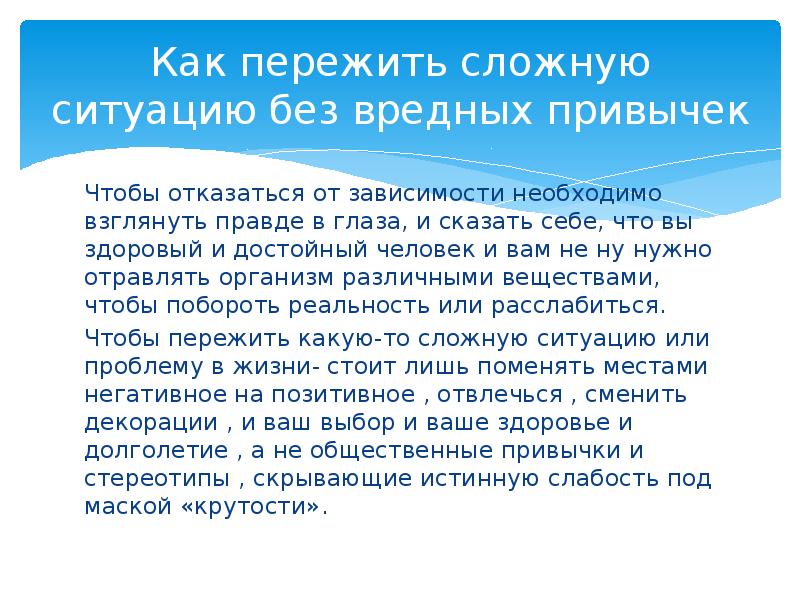 Как пережить сложную ситуацию без вредных привычек

Чтобы отказаться от зависимости необходимо взглянуть правде в глаза, и сказать себе, что вы здоровый и достойный человек и вам не ну нужно отравлять организм различными веществами, чтобы побороть реальность или расслабиться.

Чтобы пережить какую-то сложную ситуацию или проблему в жизни- стоит лишь поменять местами негативное на позитивное , отвлечься , сменить декорации , и ваш выбор и ваше здоровье и долголетие , а не общественные привычки и стереотипы , скрывающие истинную слабость под маской «крутости».